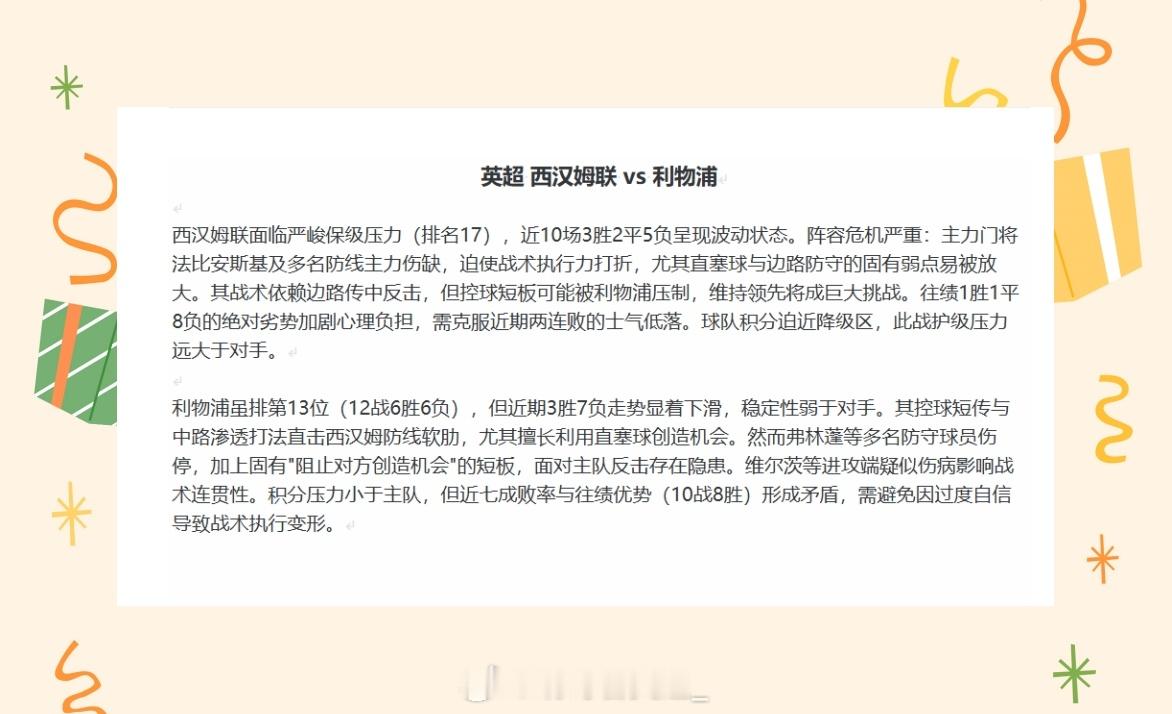 英超 西汉姆联 vs 利物浦

西汉姆联面临严峻保级压力（排名17），近10场3胜2平5负呈现波动状态。阵容危机严重：主力门将法比安斯基及多名防线主力伤缺，迫使战术执行力打折，尤其直塞球与边路防守的固有弱点易被放大。其战术依赖边路传中反击，但控球短板可能被利物浦压制，维持领先将成巨大挑战。往绩1胜1平8负的绝对劣势加剧心理负担，需克服近期两连败的士气低落。球队积分迫近降级区，此战护级压力远大于对手。

利物浦虽排第13位（12战6胜6负），但近期3胜7负走势显着下滑，稳定性弱于对手。其控球短传与中路渗透打法直击西汉姆防线软肋，尤其擅长利用直塞球创造机会。然而弗林蓬等多名防守球员伤停，加上固有"阻止对方创造机会"的短板，面对主队反击存在隐患。维尔茨等进攻端疑似伤病影响战术连贯性。积分压力小于主队，但近七成败率与往绩优势（10战8胜）形成矛盾，需避免因过度自信导致战术执行变形。